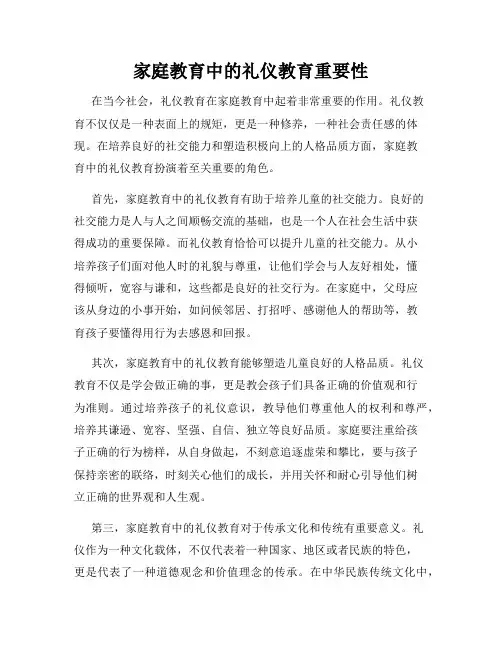 家庭教育中的礼仪教育重要性

在当今社会，礼仪教育在家庭教育中起着非常重要的作用。礼仪教育不仅仅是一种表面上的规矩，更是一种修养，一种社会责任感的体现。在培养良好的社交能力和塑造积极向上的人格品质方面，家庭教育中的礼仪教育扮演着至关重要的角色。

首先，家庭教育中的礼仪教育有助于培养儿童的社交能力。良好的社交能力是人与人之间顺畅交流的基础，也是一个人在社会生活中获得成功的重要保障。而礼仪教育恰恰可以提升儿童的社交能力。从小培养孩子们面对他人时的礼貌与尊重，让他们学会与人友好相处，懂得倾听，宽容与谦和，这些都是良好的社交行为。在家庭中，父母应该从身边的小事开始，如问候邻居、打招呼、感谢他人的帮助等，教育孩子要懂得用行为去感恩和回报。

其次，家庭教育中的礼仪教育能够塑造儿童良好的人格品质。礼仪教育不仅是学会做正确的事，更是教会孩子们具备正确的价值观和行为准则。通过培养孩子的礼仪意识，教导他们尊重他人的权利和尊严，培养其谦逊、宽容、坚强、自信、独立等良好品质。家庭要注重给孩子正确的行为榜样，从自身做起，不刻意追逐虚荣和攀比，要与孩子保持亲密的联络，时刻关心他们的成长，并用关怀和耐心引导他们树立正确的世界观和人生观。

第三，家庭教育中的礼仪教育对于传承文化和传统有重要意义。礼仪作为一种文化载体，不仅代表着一种国家、地区或者民族的特色，更是代表了一种道德观念和价值理念的传承。在中华民族传统文化中，